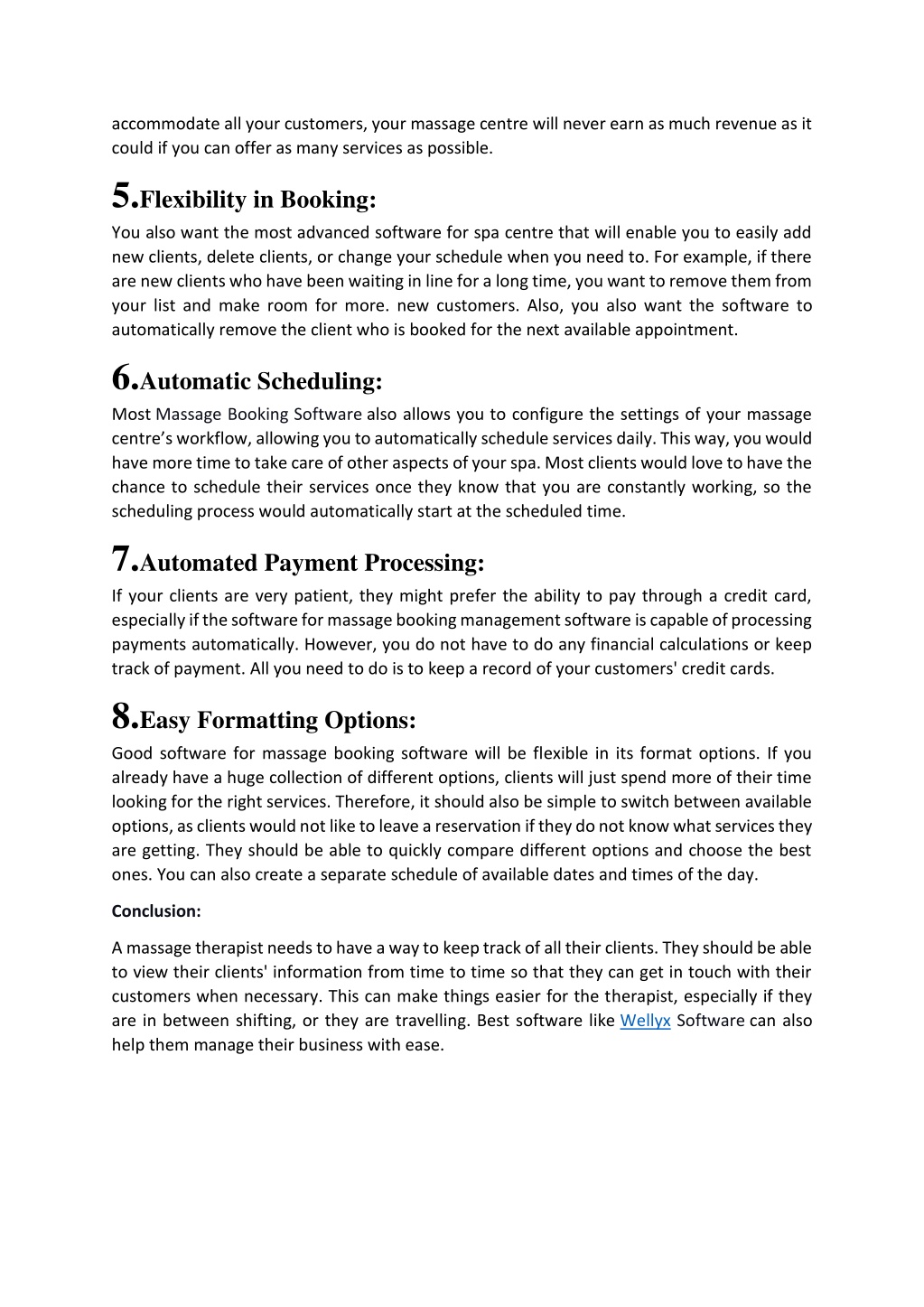 accommodate all your customers, your massage centre will never earn as much revenue as it could if you can offer as many services as possible.

5.Flexibility in Booking:

You also want the most advanced software for spa centre that will enable you to easily add new clients, delete clients, or change your schedule when you need to. For example, if there are new clients who have been waiting in line for a long time, you want to remove them from your list and make room for more. new customers. Also, you also want the software to automatically remove the client who is booked for the next available appointment.

6.Automatic Scheduling:

Most Massage Booking Software also allows you to configure the settings of your massage centre's workflow, allowing you to automatically schedule services daily. This way, you would have more time to take care of other aspects of your spa. Most clients would love to have the chance to schedule their services once they know that you are constantly working, so the scheduling process would automatically start at the scheduled time.

7.Automated Payment Processing:

If your clients are very patient, they might prefer the ability to pay through a credit card, especially if the software for massage booking management software is capable of processing payments automatically. However, you do not have to do any financial calculations or keep track of payment. All you need to do is to keep a record of your customers' credit cards.

8.Easy Formatting Options:

Good software for massage booking software will be flexible in its format options. If you already have a huge collection of different options, clients will just spend more of their time looking for the right services. Therefore, it should also be simple to switch between available options, as clients would not like to leave a reservation if they do not know what services they are getting. They should be able to quickly compare different options and choose the best ones. You can also create a separate schedule of available dates and times of the day.

Conclusion:

A massage therapist needs to have a way to keep track of all their clients. They should be able to view their clients' information from time to time so that they can get in touch with their customers when necessary. This can make things easier for the therapist, especially if they are in between shifting, or they are travelling. Best software like Wellyx Software can also help them manage their business with ease.